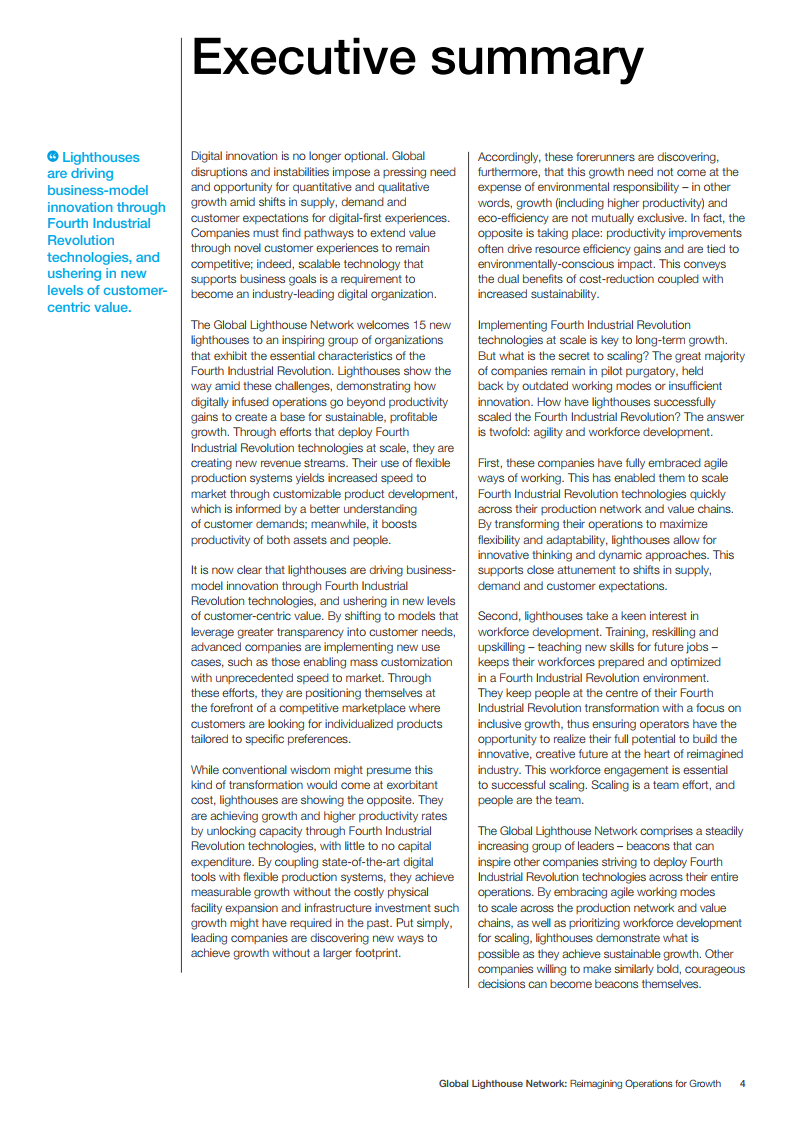 Executive summary

“ Lighthouses are driving business-model innovation through Fourth Industrial Revolution technologies, and ushering in new levels of customer-centric value.

Digital innovation is no longer optional. Global disruptions and instabilities impose a pressing need and opportunity for quantitative and qualitative growth amid shifts in supply, demand and customer expectations for digital-first experiences. Companies must find pathways to extend value through novel customer experiences to remain competitive; indeed, scalable technology that supports business goals is a requirement to become an industry-leading digital organization.

The Global Lighthouse Network welcomes 15 new lighthouses to an inspiring group of organizations that exhibit the essential characteristics of the Fourth Industrial Revolution. Lighthouses show the way amid these challenges, demonstrating how digitally infused operations go beyond productivity gains to create a base for sustainable, profitable growth. Through efforts that deploy Fourth Industrial Revolution technologies at scale, they are creating new revenue streams. Their use of flexible production systems yields increased speed to market through customizable product development, which is informed by a better understanding of customer demands; meanwhile, it boosts productivity of both assets and people.

It is now clear that lighthouses are driving business-model innovation through Fourth Industrial Revolution technologies, and ushering in new levels of customer-centric value. By shifting to models that leverage greater transparency into customer needs, advanced companies are implementing new use cases, such as those enabling mass customization with unprecedented speed to market. Through these efforts, they are positioning themselves at the forefront of a competitive marketplace where customers are looking for individualized products tailored to specific preferences.

While conventional wisdom might presume this kind of transformation would come at exorbitant cost, lighthouses are showing the opposite. They are achieving growth and higher productivity rates by unlocking capacity through Fourth Industrial Revolution technologies, with little to no capital expenditure. By coupling state-of-the-art digital tools with flexible production systems, they achieve measurable growth without the costly physical facility expansion and infrastructure investment such growth might have required in the past. Put simply, leading companies are discovering new ways to achieve growth without a larger footprint.

Accordingly, these forerunners are discovering, furthermore, that this growth need not come at the expense of environmental responsibility – in other words, growth (including higher productivity) and eco-efficiency are not mutually exclusive. In fact, the opposite is taking place: productivity improvements often drive resource efficiency gains and are tied to environmentally-conscious impact. This conveys the dual benefits of cost-reduction coupled with increased sustainability.

Implementing Fourth Industrial Revolution technologies at scale is key to long-term growth. But what is the secret to scaling? The great majority of companies remain in pilot purgatory, held back by outdated working modes or insufficient innovation. How have lighthouses successfully scaled the Fourth Industrial Revolution? The answer is twofold: agility and workforce development.

First, these companies have fully embraced agile ways of working. This has enabled them to scale Fourth Industrial Revolution technologies quickly across their production network and value chains. By transforming their operations to maximize flexibility and adaptability, lighthouses allow for innovative thinking and dynamic approaches. This supports close attunement to shifts in supply, demand and customer expectations.

Second, lighthouses take a keen interest in workforce development. Training, reskilling and upskilling – teaching new skills for future jobs – keeps their workforces prepared and optimized in a Fourth Industrial Revolution environment. They keep people at the centre of their Fourth Industrial Revolution transformation with a focus on inclusive growth, thus ensuring operators have the opportunity to realize their full potential to build the innovative, creative future at the heart of reimagined industry. This workforce engagement is essential to successful scaling. Scaling is a team effort, and people are the team.

The Global Lighthouse Network comprises a steadily increasing group of leaders – beacons that can inspire other companies striving to deploy Fourth Industrial Revolution technologies across their entire operations. By embracing agile working modes to scale across the production network and value chains, as well as prioritizing workforce development for scaling, lighthouses demonstrate what is possible as they achieve sustainable growth. Other companies willing to make similarly bold, courageous decisions can become beacons themselves.

Global Lighthouse Network: Reimagining Operations for Growth 4